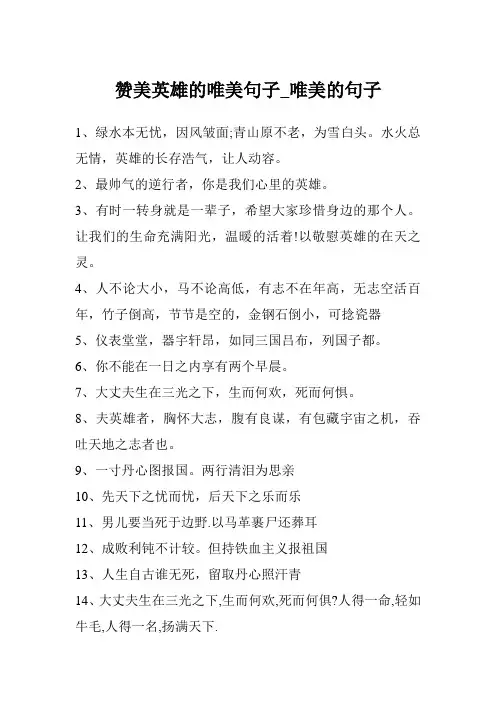 赞美英雄的唯美句子_唯美的句子

1、绿水本无忧，因风皱面;青山原不老，为雪白头。水火总无情，英雄的长存浩气，让人动容。

2、最帅气的逆行者，你是我们心里的英雄。

3、有时一转身就是一辈子，希望大家珍惜身边的那个人。让我们的生命充满阳光，温暖的活着!以敬慰英雄的在天之灵。

4、人不论大小，马不论高低，有志不在年高，无志空活百年，竹子倒高，节节是空的，金钢石倒小，可捻瓷器

5、仪表堂堂，器宇轩昂，如同三国吕布，列国子都。

6、你不能在一日之内享有两个早晨。

7、大丈夫生在三光之下，生而何欢，死而何惧。

8、夫英雄者，胸怀大志，腹有良谋，有包藏宇宙之机，吞吐天地之志者也。

9、一寸丹心图报国。两行清泪为思亲

10、先天下之忧而忧，后天下之乐而乐

11、男儿要当死于边野.以马革裹尸还葬耳

12、成败利钝不计较。但持铁血主义报祖国

13、人生自古谁无死，留取丹心照汗青

14、大丈夫生在三光之下,生而何欢,死而何惧?人得一命,轻如牛毛,人得一名,扬满天下.